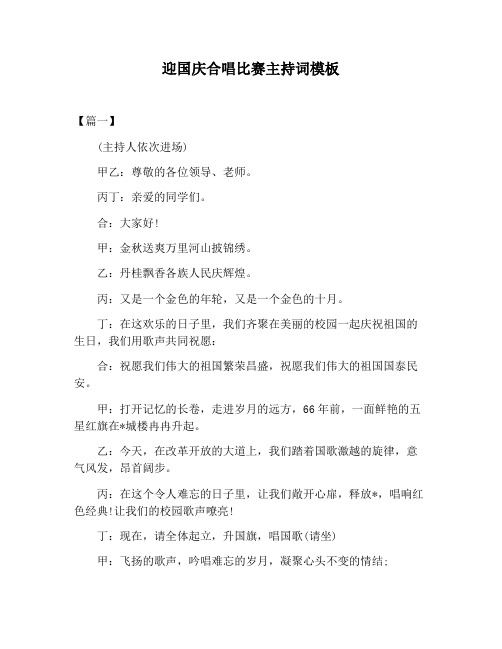 迎国庆合唱比赛主持词模板

【篇一】

(主持人依次进场)

甲乙：尊敬的各位领导、老师。

丙丁：亲爱的同学们。

合：大家好!

甲：金秋送爽万里河山披锦绣。

乙：丹桂飘香各族人民庆辉煌。

丙：又是一个金色的年轮，又是一个金色的十月。

丁：在这欢乐的日子里，我们齐聚在美丽的校园一起庆祝祖国的生日，我们用歌声共同祝愿：

合：祝愿我们伟大的祖国繁荣昌盛，祝愿我们伟大的祖国国泰民安。

甲：打开记忆的长卷，走进岁月的远方，66年前，一面鲜艳的五星红旗在*城楼冉冉升起。

乙：今天，在改革开放的大道上，我们踏着国歌激越的旋律，意气风发，昂首阔步。

丙：在这个令人难忘的日子里，让我们敞开心扉，释放*，唱响红色经典!让我们的校园歌声嘹亮!

丁：现在，请全体起立，升国旗，唱国歌(请坐)

甲：飞扬的歌声，吟唱难忘的岁月，凝聚心头不变的情结；